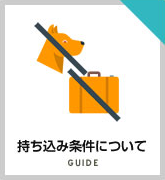 持ち込み条件について

GUIDE